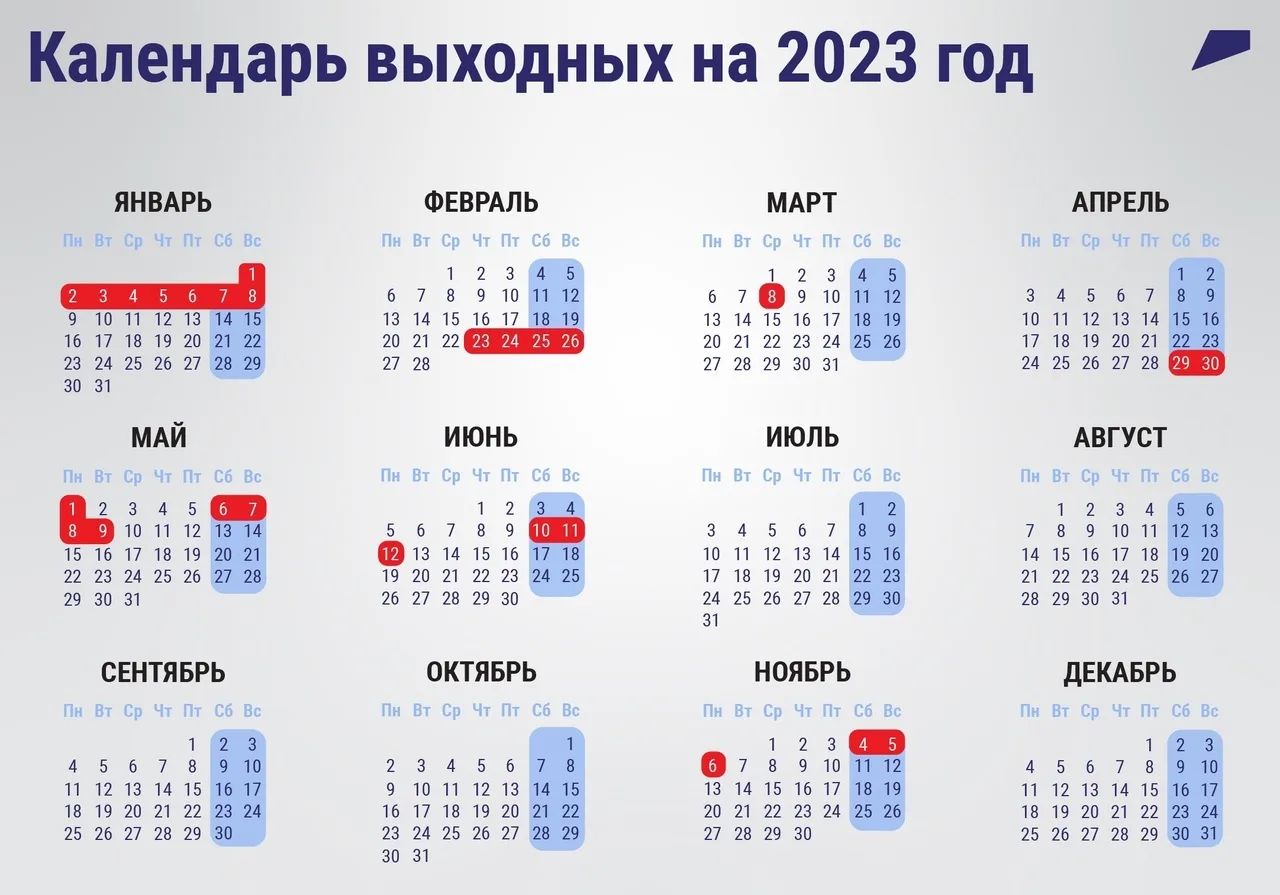 Календарь выходных на 2023 год

ЯНВАРЬ

| Пн | Вт | Ср | Чт | Пт | Сб | Вс |
|---|---|---|---|---|---|---|
| | | | | | | 1 |
| 2 | 3 | 4 | 5 | 6 | 7 | 8 |
| 9 | 10 | 11 | 12 | 13 | 14 | 15 |
| 16 | 17 | 18 | 19 | 20 | 21 | 22 |
| 23 | 24 | 25 | 26 | 27 | 28 | 29 |
| 30 | 31 | | | | | |

ФЕВРАЛЬ

| Пн | Вт | Ср | Чт | Пт | Сб | Вс |
|---|---|---|---|---|---|---|
| | | 1 | 2 | 3 | 4 | 5 |
| 6 | 7 | 8 | 9 | 10 | 11 | 12 |
| 13 | 14 | 15 | 16 | 17 | 18 | 19 |
| 20 | 21 | 22 | 23 | 24 | 25 | 26 |
| 27 | 28 | | | | | |

МАРТ

| Пн | Вт | Ср | Чт | Пт | Сб | Вс |
|---|---|---|---|---|---|---|
| | | 1 | 2 | 3 | 4 | 5 |
| 6 | 7 | 8 | 9 | 10 | 11 | 12 |
| 13 | 14 | 15 | 16 | 17 | 18 | 19 |
| 20 | 21 | 22 | 23 | 24 | 25 | 26 |
| 27 | 28 | 29 | 30 | 31 | | |

АПРЕЛЬ

| Пн | Вт | Ср | Чт | Пт | Сб | Вс |
|---|---|---|---|---|---|---|
| | | | | | 1 | 2 |
| 3 | 4 | 5 | 6 | 7 | 8 | 9 |
| 10 | 11 | 12 | 13 | 14 | 15 | 16 |
| 17 | 18 | 19 | 20 | 21 | 22 | 23 |
| 24 | 25 | 26 | 27 | 28 | 29 | 30 |

МАЙ

| Пн | Вт | Ср | Чт | Пт | Сб | Вс |
|---|---|---|---|---|---|---|
| 1 | 2 | 3 | 4 | 5 | 6 | 7 |
| 8 | 9 | 10 | 11 | 12 | 13 | 14 |
| 15 | 16 | 17 | 18 | 19 | 20 | 21 |
| 22 | 23 | 24 | 25 | 26 | 27 | 28 |
| 29 | 30 | 31 | | | | |

ИЮНЬ

| Пн | Вт | Ср | Чт | Пт | Сб | Вс |
|---|---|---|---|---|---|---|
| | | | 1 | 2 | 3 | 4 |
| 5 | 6 | 7 | 8 | 9 | 10 | 11 |
| 12 | 13 | 14 | 15 | 16 | 17 | 18 |
| 19 | 20 | 21 | 22 | 23 | 24 | 25 |
| 26 | 27 | 28 | 29 | 30 | | |

ИЮЛЬ

| Пн | Вт | Ср | Чт | Пт | Сб | Вс |
|---|---|---|---|---|---|---|
| | | | | | 1 | 2 |
| 3 | 4 | 5 | 6 | 7 | 8 | 9 |
| 10 | 11 | 12 | 13 | 14 | 15 | 16 |
| 17 | 18 | 19 | 20 | 21 | 22 | 23 |
| 24 | 25 | 26 | 27 | 28 | 29 | 30 |
| 31 | | | | | | |

АВГУСТ

| Пн | Вт | Ср | Чт | Пт | Сб | Вс |
|---|---|---|---|---|---|---|
| | 1 | 2 | 3 | 4 | 5 | 6 |
| 7 | 8 | 9 | 10 | 11 | 12 | 13 |
| 14 | 15 | 16 | 17 | 18 | 19 | 20 |
| 21 | 22 | 23 | 24 | 25 | 26 | 27 |
| 28 | 29 | 30 | 31 | | | |

СЕНТЯБРЬ

| Пн | Вт | Ср | Чт | Пт | Сб | Вс |
|---|---|---|---|---|---|---|
| | | | | 1 | 2 | 3 |
| 4 | 5 | 6 | 7 | 8 | 9 | 10 |
| 11 | 12 | 13 | 14 | 15 | 16 | 17 |
| 18 | 19 | 20 | 21 | 22 | 23 | 24 |
| 25 | 26 | 27 | 28 | 29 | 30 | |

ОКТЯБРЬ

| Пн | Вт | Ср | Чт | Пт | Сб | Вс |
|---|---|---|---|---|---|---|
| | | | | | | 1 |
| 2 | 3 | 4 | 5 | 6 | 7 | 8 |
| 9 | 10 | 11 | 12 | 13 | 14 | 15 |
| 16 | 17 | 18 | 19 | 20 | 21 | 22 |
| 23 | 24 | 25 | 26 | 27 | 28 | 29 |
| 30 | 31 | | | | | |

НОЯБРЬ

| Пн | Вт | Ср | Чт | Пт | Сб | Вс |
|---|---|---|---|---|---|---|
| | | 1 | 2 | 3 | 4 | 5 |
| 6 | 7 | 8 | 9 | 10 | 11 | 12 |
| 13 | 14 | 15 | 16 | 17 | 18 | 19 |
| 20 | 21 | 22 | 23 | 24 | 25 | 26 |
| 27 | 28 | 29 | 30 | | | |

ДЕКАБРЬ

| Пн | Вт | Ср | Чт | Пт | Сб | Вс |
|---|---|---|---|---|---|---|
| | | | | 1 | 2 | 3 |
| 4 | 5 | 6 | 7 | 8 | 9 | 10 |
| 11 | 12 | 13 | 14 | 15 | 16 | 17 |
| 18 | 19 | 20 | 21 | 22 | 23 | 24 |
| 25 | 26 | 27 | 28 | 29 | 30 | 31 |